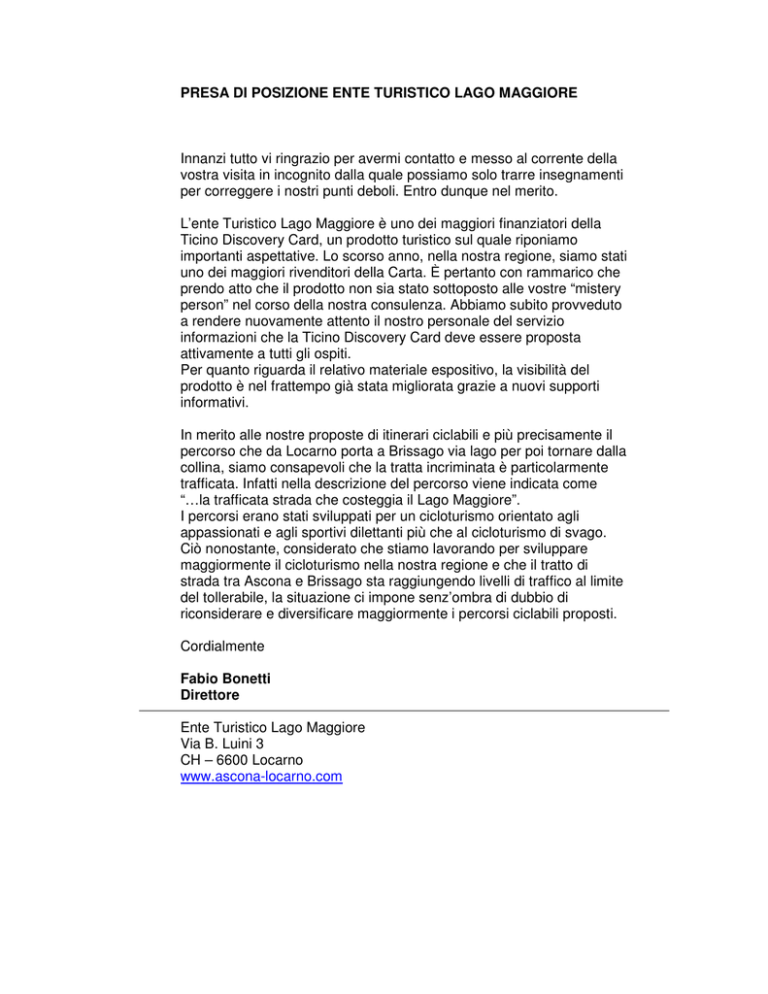 PRESA DI POSIZIONE ENTE TURISTICO LAGO MAGGIORE

Innanzi tutto vi ringrazio per avermi contatto e messo al corrente della vostra visita in incognito dalla quale possiamo solo trarre insegnamenti per correggere i nostri punti deboli. Entro dunque nel merito.

L'ente Turistico Lago Maggiore è uno dei maggiori finanziatori della Ticino Discovery Card, un prodotto turistico sul quale riponiamo importanti aspettative. Lo scorso anno, nella nostra regione, siamo stati uno dei maggiori rivenditori della Carta. È pertanto con rammarico che prendo atto che il prodotto non sia stato sottoposto alle vostre "mistery person" nel corso della nostra consulenza. Abbiamo subito provveduto a rendere nuovamente attento il nostro personale del servizio informazioni che la Ticino Discovery Card deve essere proposta attivamente a tutti gli ospiti.
Per quanto riguarda il relativo materiale espositivo, la visibilità del prodotto è nel frattempo già stata migliorata grazie a nuovi supporti informativi.

In merito alle nostre proposte di itinerari ciclabili e più precisamente il percorso che da Locarno porta a Brissago via lago per poi tornare dalla collina, siamo consapevoli che la tratta incriminata è particolarmente trafficata. Infatti nella descrizione del percorso viene indicata come "…la trafficata strada che costeggia il Lago Maggiore".
I percorsi erano stati sviluppati per un cicloturismo orientato agli appassionati e agli sportivi dilettanti più che al cicloturismo di svago. Ciò nonostante, considerato che stiamo lavorando per sviluppare maggiormente il cicloturismo nella nostra regione e che il tratto di strada tra Ascona e Brissago sta raggiungendo livelli di traffico al limite del tollerabile, la situazione ci impone senz'ombra di dubbio di riconsiderare e diversificare maggiormente i percorsi ciclabili proposti.

Cordialmente

Fabio Bonetti
Direttore

Ente Turistico Lago Maggiore
Via B. Luini 3
CH – 6600 Locarno
www.ascona-locarno.com